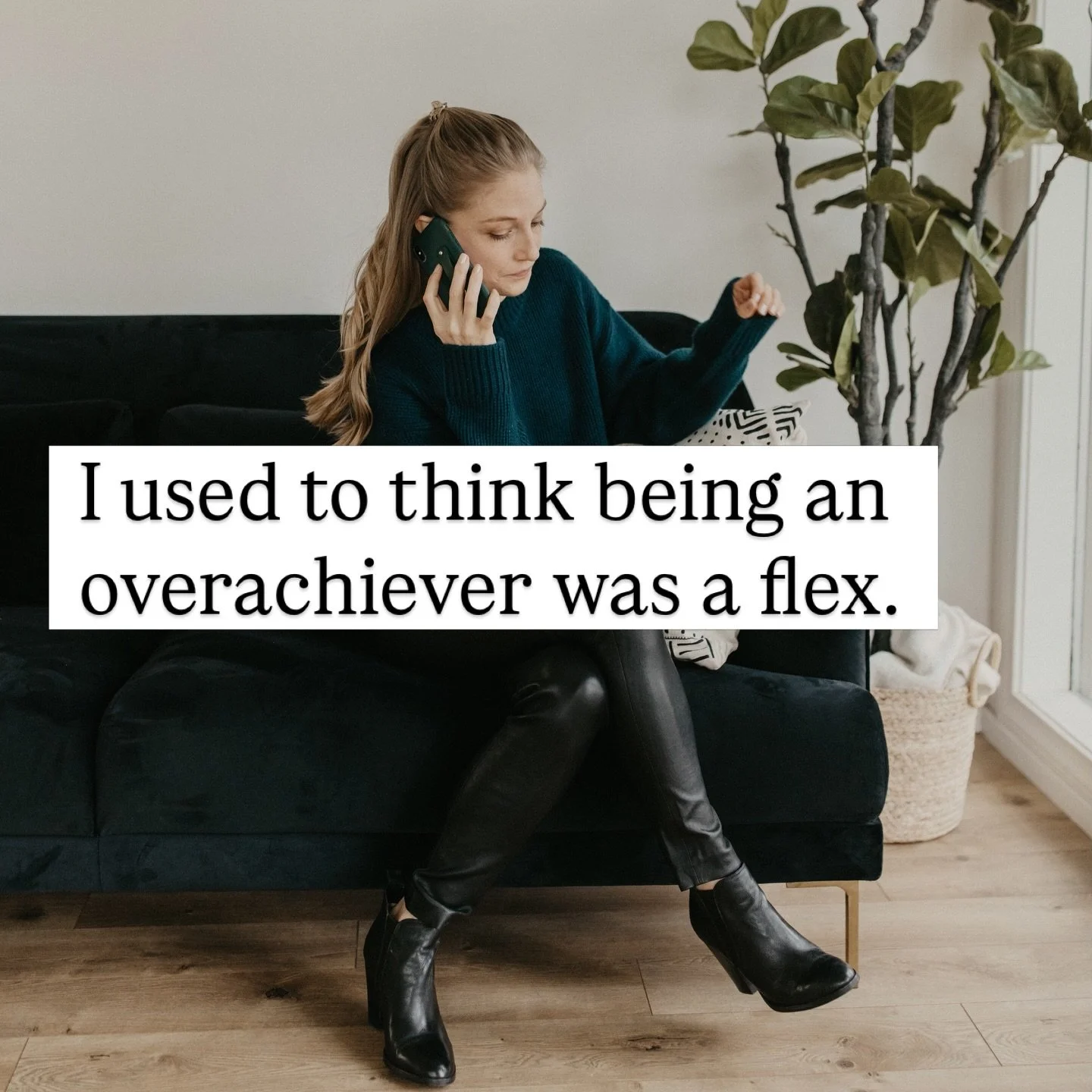 I used to think being an overachiever was a flex.